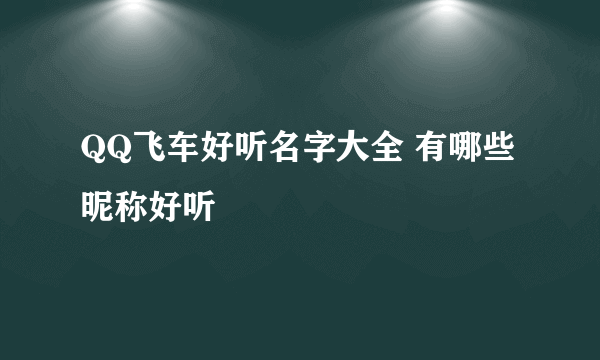 QQ飞车好听名字大全 有哪些昵称好听